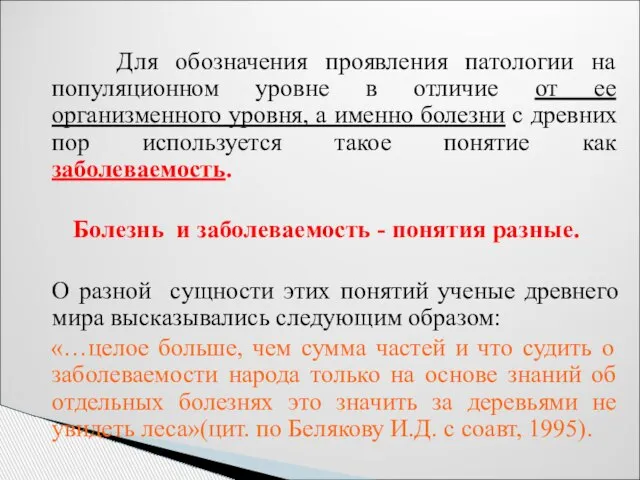 Для обозначения проявления патологии на популяционном уровне в отличие от ее организменного уровня, а именно болезни с древних пор используется такое понятие как заболеваемость.

Болезнь и заболеваемость - понятия разные.

О разной сущности этих понятий ученые древнего мира высказывались следующим образом:

«…целое больше, чем сумма частей и что судить о заболеваемости народа только на основе знаний об отдельных болезнях это значить за деревьями не увидеть леса»(цит. по Белякову И.Д. с соавт, 1995).